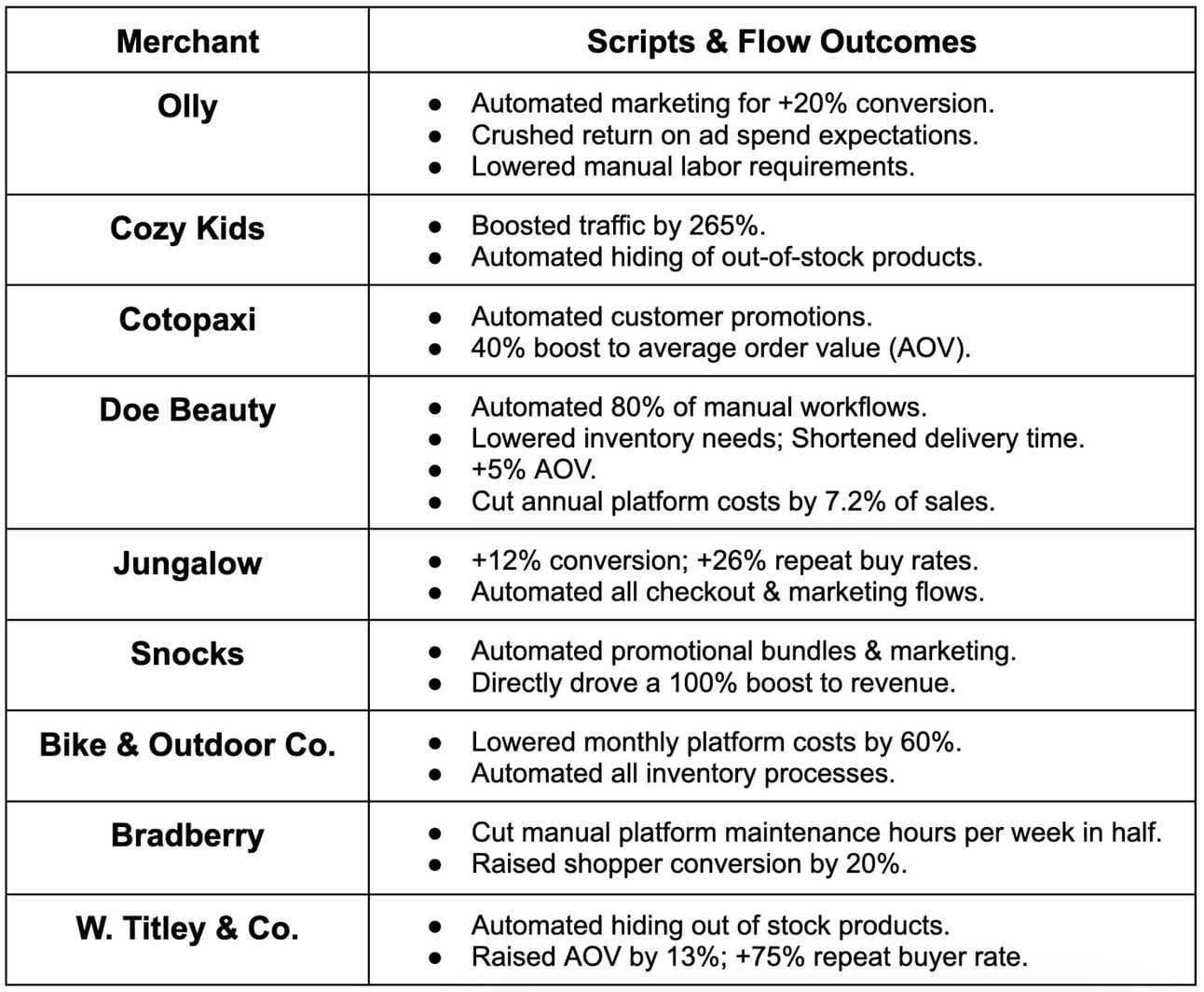 | Merchant | Scripts & Flow Outcomes |
|---|---|
| Olly | ● Automated marketing for +20% conversion. ● Crushed return on ad spend expectations. ● Lowered manual labor requirements. |
| Cozy Kids | ● Boosted traffic by 265%. ● Automated hiding of out-of-stock products. |
| Cotopaxi | ● Automated customer promotions. ● 40% boost to average order value (AOV). |
| Doe Beauty | ● Automated 80% of manual workflows. ● Lowered inventory needs; Shortened delivery time. ● +5% AOV. ● Cut annual platform costs by 7.2% of sales. |
| Jungalow | ● +12% conversion; +26% repeat buy rates. ● Automated all checkout & marketing flows. |
| Snocks | ● Automated promotional bundles & marketing. ● Directly drove a 100% boost to revenue. |
| Bike & Outdoor Co. | ● Lowered monthly platform costs by 60%. ● Automated all inventory processes. |
| Bradberry | ● Cut manual platform maintenance hours per week in half. ● Raised shopper conversion by 20%. |
| W. Titley & Co. | ● Automated hiding out of stock products. ● Raised AOV by 13%; +75% repeat buyer rate. |